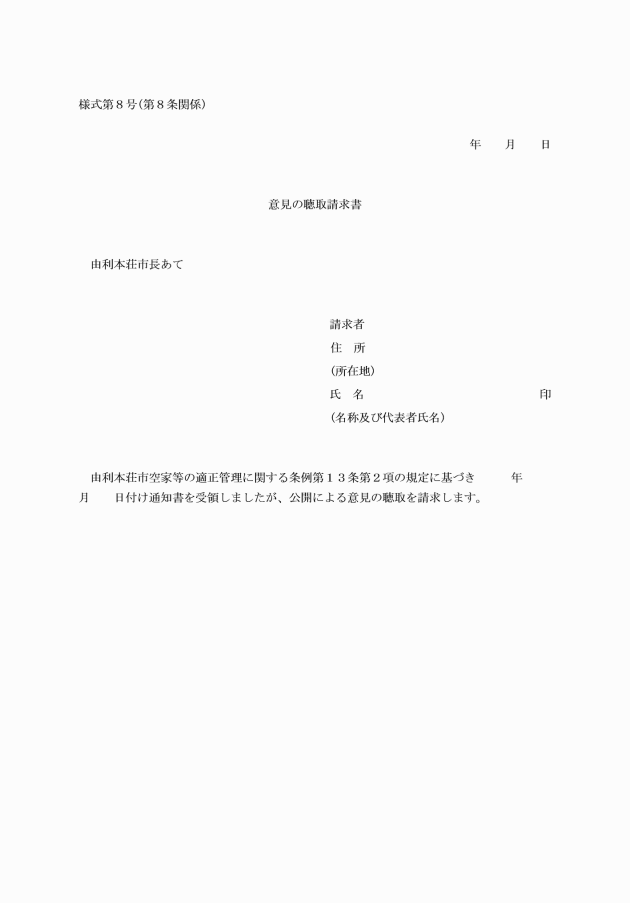 様式第８号(第８条関係)

年　　月　　日

意見の聴取請求書

由利本荘市長あて

請求者
住　所
(所在地)
氏　名　　　　　　　　　　　　　　印
(名称及び代表者氏名)

由利本荘市空家等の適正管理に関する条例第１３条第２項の規定に基づき　　　年　　月　　日付け通知書を受領しましたが、公開による意見の聴取を請求します。